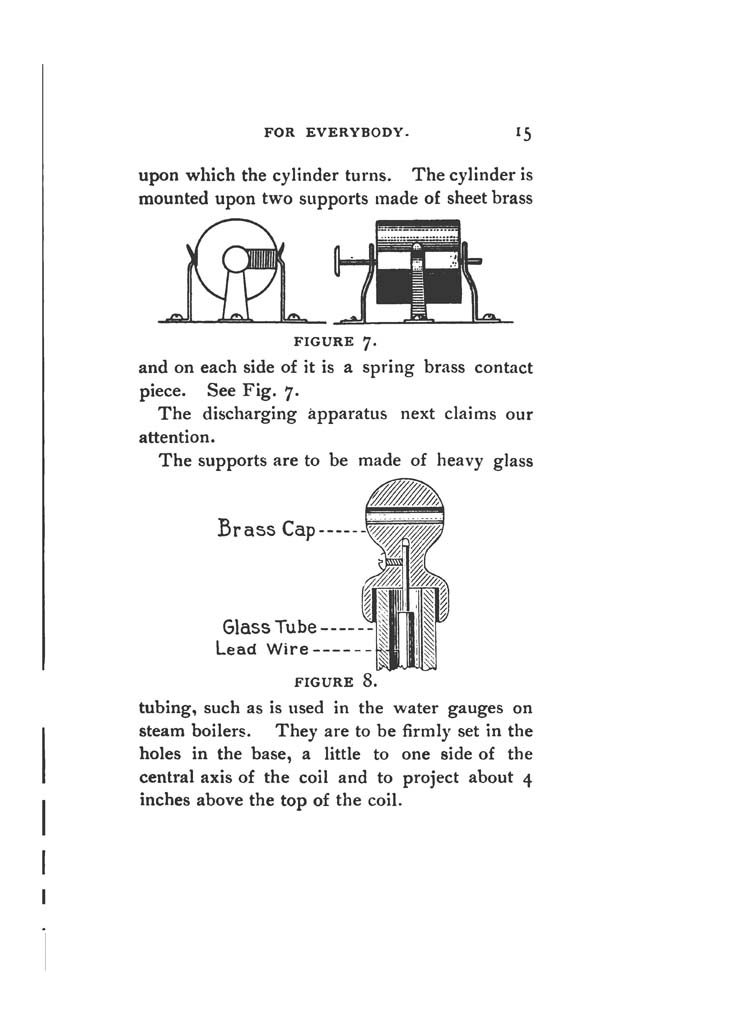 FOR EVERYBODY. 15

upon which the cylinder turns. The cylinder is mounted upon two supports made of sheet brass

FIGURE 7.

and on each side of it is a spring brass contact piece. See Fig. 7.

The discharging apparatus next claims our attention.

The supports are to be made of heavy glass

Brass Cap

Glass Tube

Lead Wire

FIGURE 8.

tubing, such as is used in the water gauges on steam boilers. They are to be firmly set in the holes in the base, a little to one side of the central axis of the coil and to project about 4 inches above the top of the coil.